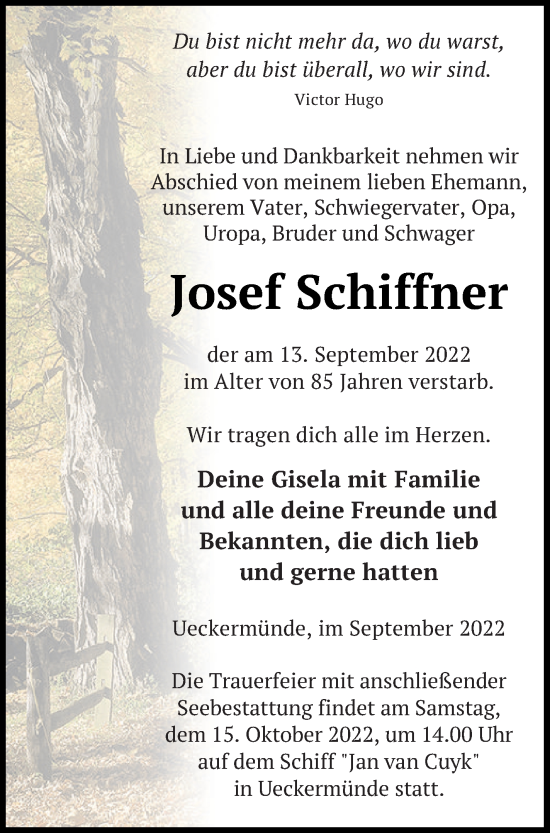 Du bist nicht mehr da, wo du warst, aber du bist überall, wo wir sind.
Victor Hugo

In Liebe und Dankbarkeit nehmen wir Abschied von meinem lieben Ehemann, unserem Vater, Schwiegervater, Opa, Uropa, Bruder und Schwager

Josef Schiffner

der am 13. September 2022 im Alter von 85 Jahren verstarb.

Wir tragen dich alle im Herzen.

Deine Gisela mit Familie und alle deine Freunde und Bekannten, die dich lieb und gerne hatten

Ueckermünde, im September 2022

Die Trauerfeier mit anschließender Seebestattung findet am Samstag, dem 15. Oktober 2022, um 14.00 Uhr auf dem Schiff "Jan van Cuyk" in Ueckermünde statt.